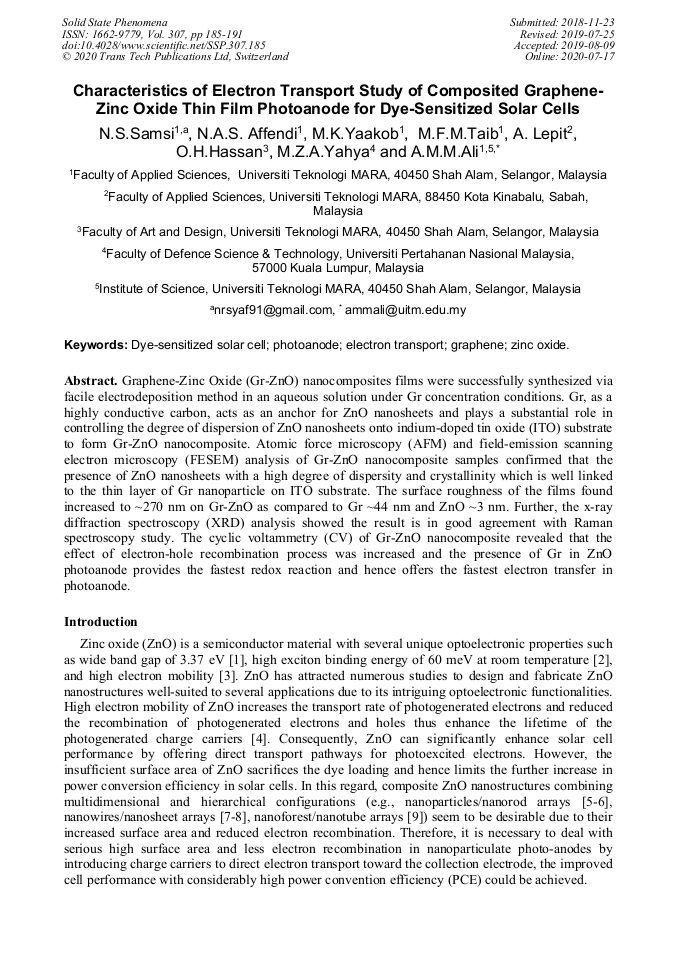 Solid State Phenomena
ISSN: 1662-9779, Vol. 307, pp 185-191
doi:10.4028/www.scientific.net/SSP.307.185
© 2020 Trans Tech Publications Ltd, Switzerland

Submitted: 2018-11-23
Revised: 2019-07-25
Accepted: 2019-08-09
Online: 2020-07-17

Characteristics of Electron Transport Study of Composited Graphene-Zinc Oxide Thin Film Photoanode for Dye-Sensitized Solar Cells

N.S.Samsi$^{1,a}$, N.A.S. Affendi$^{1}$, M.K.Yaakob$^{1}$, M.F.M.Taib$^{1}$, A. Lepit$^{2}$, O.H.Hassan$^{3}$, M.Z.A.Yahya$^{4}$ and A.M.M.Ali$^{1,5,*}$

$^{1}$Faculty of Applied Sciences, Universiti Teknologi MARA, 40450 Shah Alam, Selangor, Malaysia

$^{2}$Faculty of Applied Sciences, Universiti Teknologi MARA, 88450 Kota Kinabalu, Sabah, Malaysia

$^{3}$Faculty of Art and Design, Universiti Teknologi MARA, 40450 Shah Alam, Selangor, Malaysia

$^{4}$Faculty of Defence Science & Technology, Universiti Pertahanan Nasional Malaysia, 57000 Kuala Lumpur, Malaysia

$^{5}$Institute of Science, Universiti Teknologi MARA, 40450 Shah Alam, Selangor, Malaysia

$^{a}$nrsyaf91@gmail.com, $^{*}$ ammali@uitm.edu.my

Keywords: Dye-sensitized solar cell; photoanode; electron transport; graphene; zinc oxide.

Abstract. Graphene-Zinc Oxide (Gr-ZnO) nanocomposites films were successfully synthesized via facile electrodeposition method in an aqueous solution under Gr concentration conditions. Gr, as a highly conductive carbon, acts as an anchor for ZnO nanosheets and plays a substantial role in controlling the degree of dispersion of ZnO nanosheets onto indium-doped tin oxide (ITO) substrate to form Gr-ZnO nanocomposite. Atomic force microscopy (AFM) and field-emission scanning electron microscopy (FESEM) analysis of Gr-ZnO nanocomposite samples confirmed that the presence of ZnO nanosheets with a high degree of dispersity and crystallinity which is well linked to the thin layer of Gr nanoparticle on ITO substrate. The surface roughness of the films found increased to ~270 nm on Gr-ZnO as compared to Gr ~44 nm and ZnO ~3 nm. Further, the x-ray diffraction spectroscopy (XRD) analysis showed the result is in good agreement with Raman spectroscopy study. The cyclic voltammetry (CV) of Gr-ZnO nanocomposite revealed that the effect of electron-hole recombination process was increased and the presence of Gr in ZnO photoanode provides the fastest redox reaction and hence offers the fastest electron transfer in photoanode.

Introduction

Zinc oxide (ZnO) is a semiconductor material with several unique optoelectronic properties such as wide band gap of 3.37 eV [1], high exciton binding energy of 60 meV at room temperature [2], and high electron mobility [3]. ZnO has attracted numerous studies to design and fabricate ZnO nanostructures well-suited to several applications due to its intriguing optoelectronic functionalities. High electron mobility of ZnO increases the transport rate of photogenerated electrons and reduced the recombination of photogenerated electrons and holes thus enhance the lifetime of the photogenerated charge carriers [4]. Consequently, ZnO can significantly enhance solar cell performance by offering direct transport pathways for photoexcited electrons. However, the insufficient surface area of ZnO sacrifices the dye loading and hence limits the further increase in power conversion efficiency in solar cells. In this regard, composite ZnO nanostructures combining multidimensional and hierarchical configurations (e.g., nanoparticles/nanorod arrays [5-6], nanowires/nanosheet arrays [7-8], nanoforest/nanotube arrays [9]) seem to be desirable due to their increased surface area and reduced electron recombination. Therefore, it is necessary to deal with serious high surface area and less electron recombination in nanoparticulate photo-anodes by introducing charge carriers to direct electron transport toward the collection electrode, the improved cell performance with considerably high power convention efficiency (PCE) could be achieved.